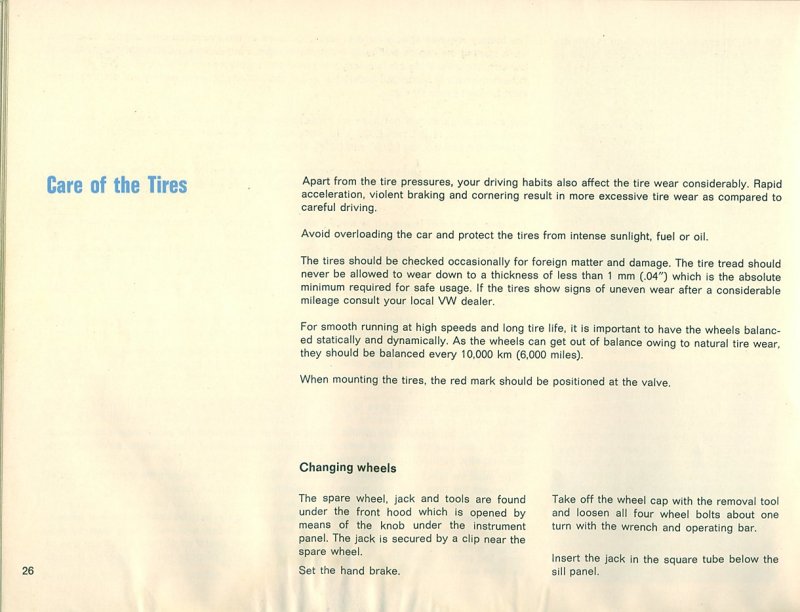 Care of the Tires

Apart from the tire pressures, your driving habits also affect the tire wear considerably. Rapid acceleration, violent braking and cornering result in more excessive tire wear as compared to careful driving.

Avoid overloading the car and protect the tires from intense sunlight, fuel or oil.

The tires should be checked occasionally for foreign matter and damage. The tire tread should never be allowed to wear down to a thickness of less than 1 mm (.04") which is the absolute minimum required for safe usage. If the tires show signs of uneven wear after a considerable mileage consult your local VW dealer.

For smooth running at high speeds and long tire life, it is important to have the wheels balanced statically and dynamically. As the wheels can get out of balance owing to natural tire wear, they should be balanced every 10,000 km (6,000 miles).

When mounting the tires, the red mark should be positioned at the valve.

Changing wheels

The spare wheel, jack and tools are found under the front hood which is opened by means of the knob under the instrument panel. The jack is secured by a clip near the spare wheel.

Set the hand brake.

Take off the wheel cap with the removal tool and loosen all four wheel bolts about one turn with the wrench and operating bar.

Insert the jack in the square tube below the sill panel.

26